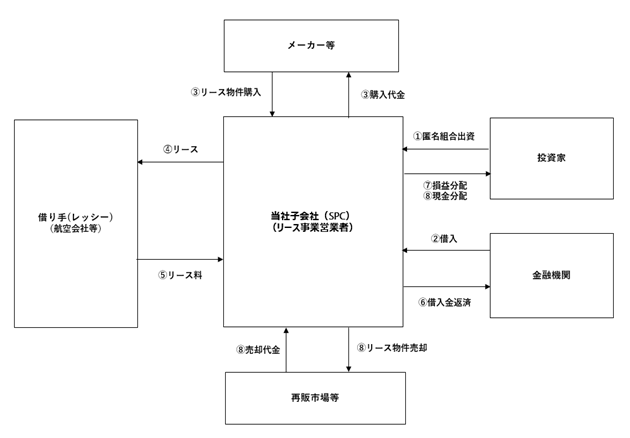 メーカー等

③リース物件購入

③購入代金

借り手(レッシー)
(航空会社等)

④リース

⑤リース料

当社子会社（SPC）
(リース事業営業者)

①匿名組合出資

⑦損益分配
⑧現金分配

投資家

②借入

⑥借入金返済

金融機関

⑧売却代金

⑧リース物件売却

再販市場等